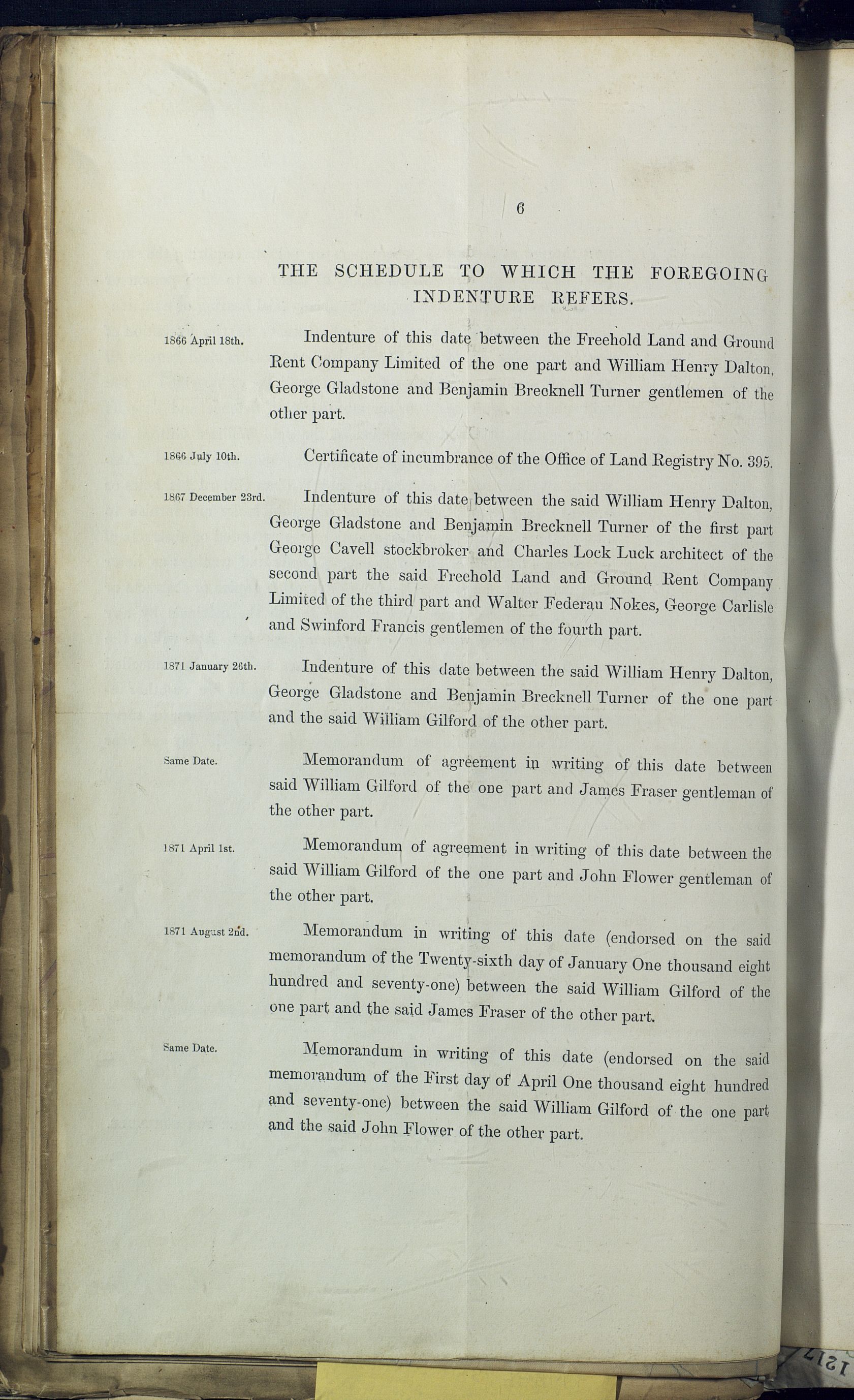 6

THE SCHEDULE TO WHICH THE FOREGOING INDENTURE REFERS.

1866 April 18th.

Indenture of this date between the Freehold Land and Ground Rent Company Limited of the one part and William Henry Dalton, George Gladstone and Benjamin Brecknell Turner gentlemen of the other part.

1866 July 10th.

Certificate of incumbrance of the Office of Land Registry No. 395.

1867 December 23rd.

Indenture of this date between the said William Henry Dalton, George Gladstone and Benjamin Brecknell Turner of the first part George Cavell stockbroker and Charles Lock Luck architect of the second part the said Freehold Land and Ground Rent Company Limited of the third part and Walter Federau Nokes, George Carlisle and Swinford Francis gentlemen of the fourth part.

1871 January 26th.

Indenture of this date between the said William Henry Dalton, George Gladstone and Benjamin Brecknell Turner of the one part and the said William Gilford of the other part.

Same Date.

Memorandum of agreement in writing of this date between said William Gilford of the one part and James Fraser gentleman of the other part.

1871 April 1st.

Memorandum of agreement in writing of this date between the said William Gilford of the one part and John Flower gentleman of the other part.

1871 August 2nd.

Memorandum in writing of this date (endorsed on the said memorandum of the Twenty-sixth day of January One thousand eight hundred and seventy-one) between the said William Gilford of the one part and the said James Fraser of the other part.

Same Date.

Memorandum in writing of this date (endorsed on the said memorandum of the First day of April One thousand eight hundred and seventy-one) between the said William Gilford of the one part and the said John Flower of the other part.

1217